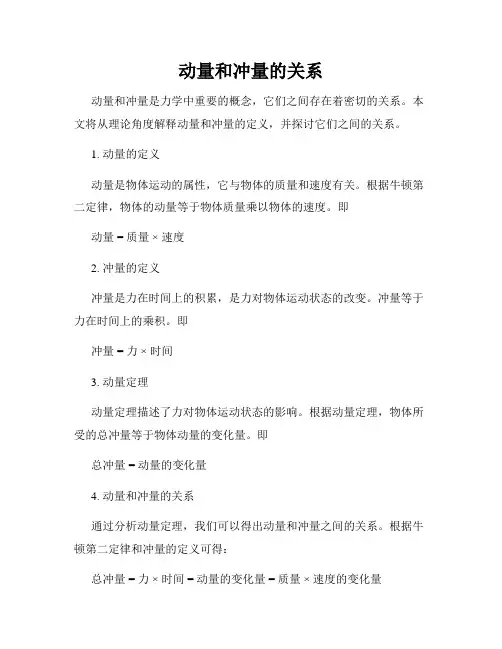 动量和冲量的关系

动量和冲量是力学中重要的概念，它们之间存在着密切的关系。本文将从理论角度解释动量和冲量的定义，并探讨它们之间的关系。

1. 动量的定义

动量是物体运动的属性，它与物体的质量和速度有关。根据牛顿第二定律，物体的动量等于物体质量乘以物体的速度。即

动量 = 质量 × 速度

2. 冲量的定义

冲量是力在时间上的积累，是力对物体运动状态的改变。冲量等于力在时间上的乘积。即

冲量 = 力 × 时间

3. 动量定理

动量定理描述了力对物体运动状态的影响。根据动量定理，物体所受的总冲量等于物体动量的变化量。即

总冲量 = 动量的变化量

4. 动量和冲量的关系

通过分析动量定理，我们可以得出动量和冲量之间的关系。根据牛顿第二定律和冲量的定义可得：

总冲量 = 力 × 时间 = 动量的变化量 = 质量 × 速度的变化量